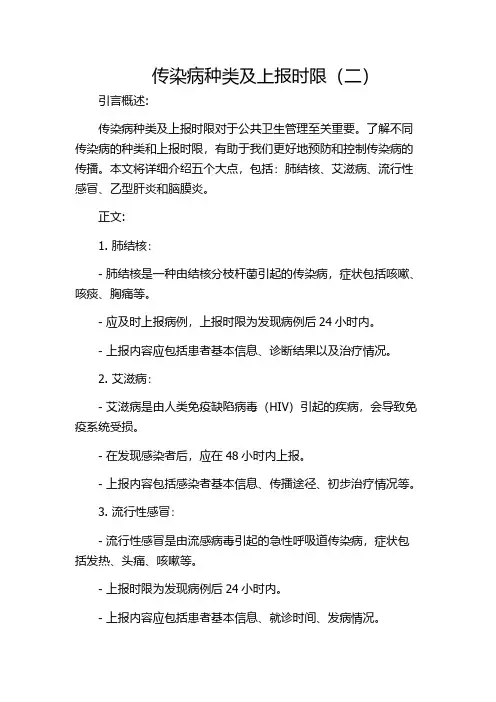 传染病种类及上报时限（二）

引言概述：

传染病种类及上报时限对于公共卫生管理至关重要。了解不同传染病的种类和上报时限，有助于我们更好地预防和控制传染病的传播。本文将详细介绍五个大点，包括：肺结核、艾滋病、流行性感冒、乙型肝炎和脑膜炎。

正文：

1. 肺结核：

- 肺结核是一种由结核分枝杆菌引起的传染病，症状包括咳嗽、咳痰、胸痛等。

- 应及时上报病例，上报时限为发现病例后 24 小时内。

- 上报内容应包括患者基本信息、诊断结果以及治疗情况。

2. 艾滋病：

- 艾滋病是由人类免疫缺陷病毒（HIV）引起的疾病，会导致免疫系统受损。

- 在发现感染者后，应在 48 小时内上报。

- 上报内容包括感染者基本信息、传播途径、初步治疗情况等。

3. 流行性感冒：

- 流行性感冒是由流感病毒引起的急性呼吸道传染病，症状包括发热、头痛、咳嗽等。

- 上报时限为发现病例后 24 小时内。

- 上报内容应包括患者基本信息、就诊时间、发病情况。